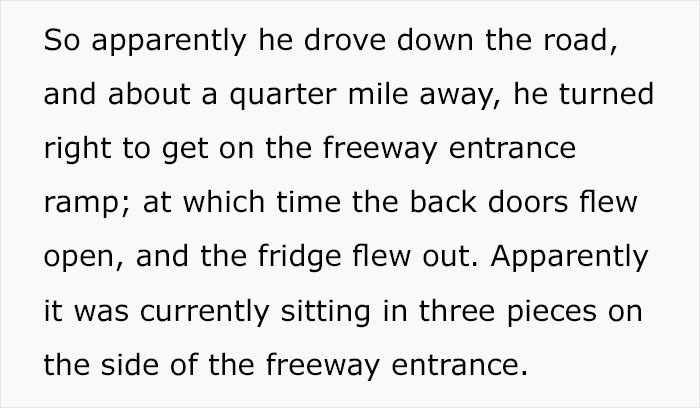 So apparently he drove down the road, and about a quarter mile away, he turned right to get on the freeway entrance ramp; at which time the back doors flew open, and the fridge flew out. Apparently it was currently sitting in three pieces on the side of the freeway entrance.